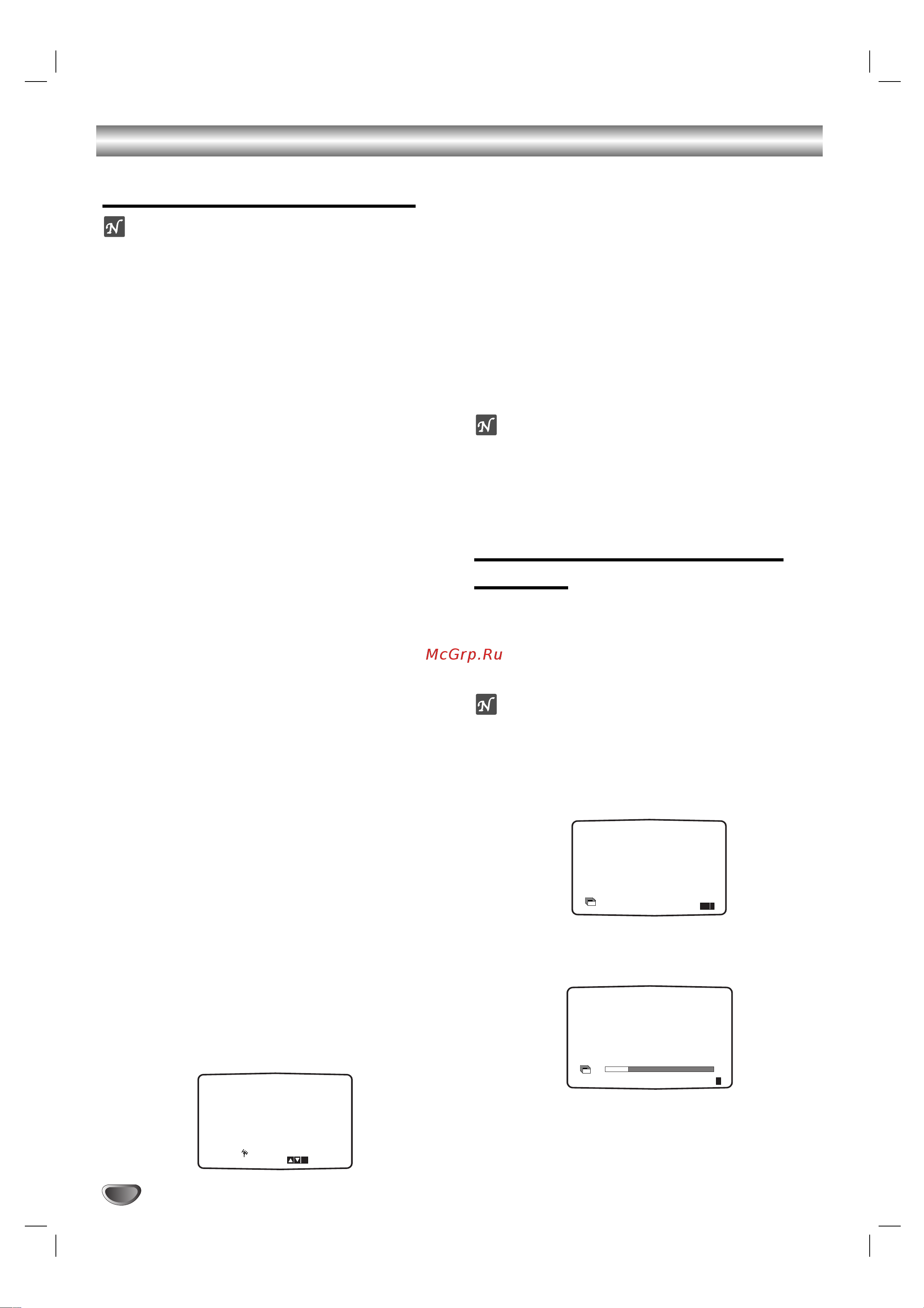 McGrp.Ru